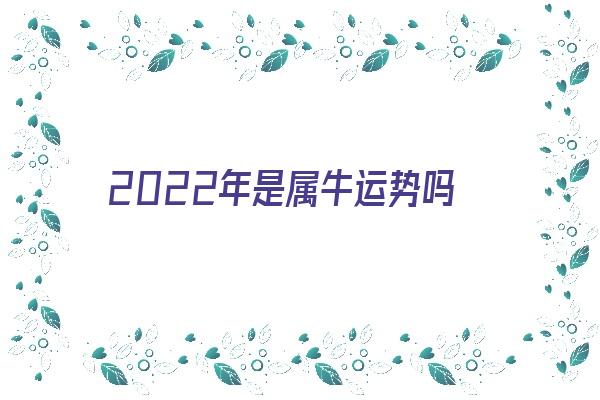 2022年是属牛运势吗